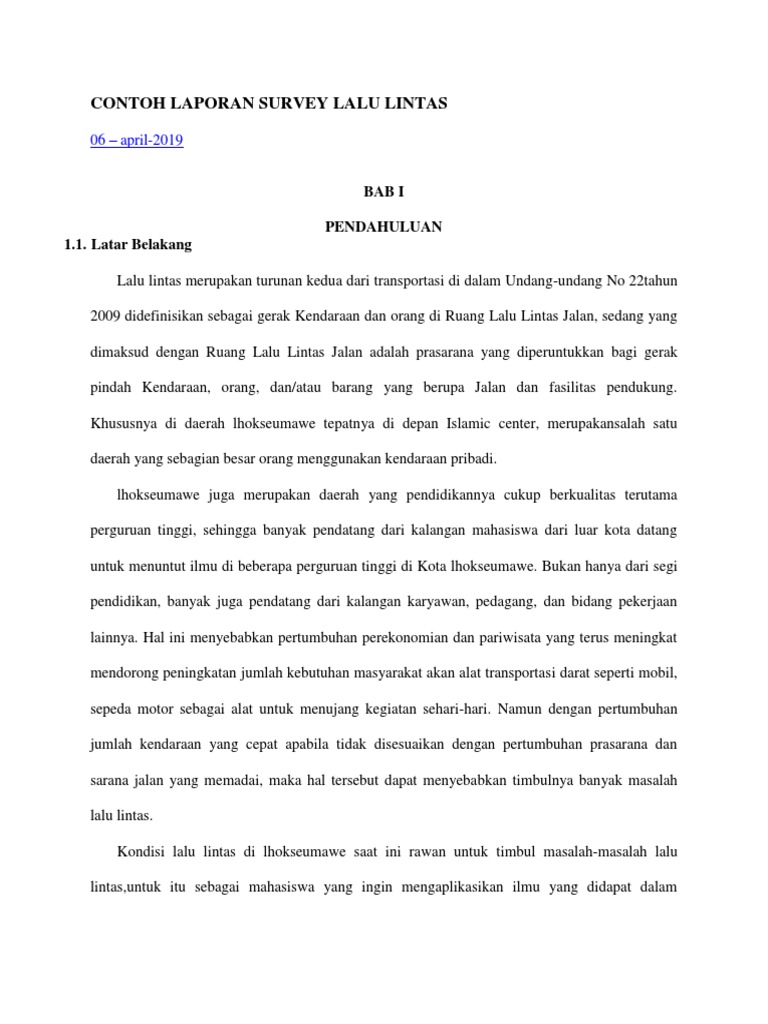 CONTOH LAPORAN SURVEY LALU LINTAS

06 – april-2019

BAB I

PENDAHULUAN

1.1. Latar Belakang

Lalu lintas merupakan turunan kedua dari transportasi di dalam Undang-undang No 22tahun 2009 didefinisikan sebagai gerak Kendaraan dan orang di Ruang Lalu Lintas Jalan, sedang yang dimaksud dengan Ruang Lalu Lintas Jalan adalah prasarana yang diperuntukkan bagi gerak pindah Kendaraan, orang, dan/atau barang yang berupa Jalan dan fasilitas pendukung. Khususnya di daerah lhokseumawe tepatnya di depan Islamic center, merupakansalah satu daerah yang sebagian besar orang menggunakan kendaraan pribadi.

lhokseumawe juga merupakan daerah yang pendidikannya cukup berkualitas terutama perguruan tinggi, sehingga banyak pendatang dari kalangan mahasiswa dari luar kota datang untuk menuntut ilmu di beberapa perguruan tinggi di Kota lhokseumawe. Bukan hanya dari segi pendidikan, banyak juga pendatang dari kalangan karyawan, pedagang, dan bidang pekerjaan lainnya. Hal ini menyebabkan pertumbuhan perekonomian dan pariwisata yang terus meningkat mendorong peningkatan jumlah kebutuhan masyarakat akan alat transportasi darat seperti mobil, sepeda motor sebagai alat untuk menujang kegiatan sehari-hari. Namun dengan pertumbuhan jumlah kendaraan yang cepat apabila tidak disesuaikan dengan pertumbuhan prasarana dan sarana jalan yang memadai, maka hal tersebut dapat menyebabkan timbulnya banyak masalah lalu lintas.

Kondisi lalu lintas di lhokseumawe saat ini rawan untuk timbul masalah-masalah lalu lintas,untuk itu sebagai mahasiswa yang ingin mengaplikasikan ilmu yang didapat dalam